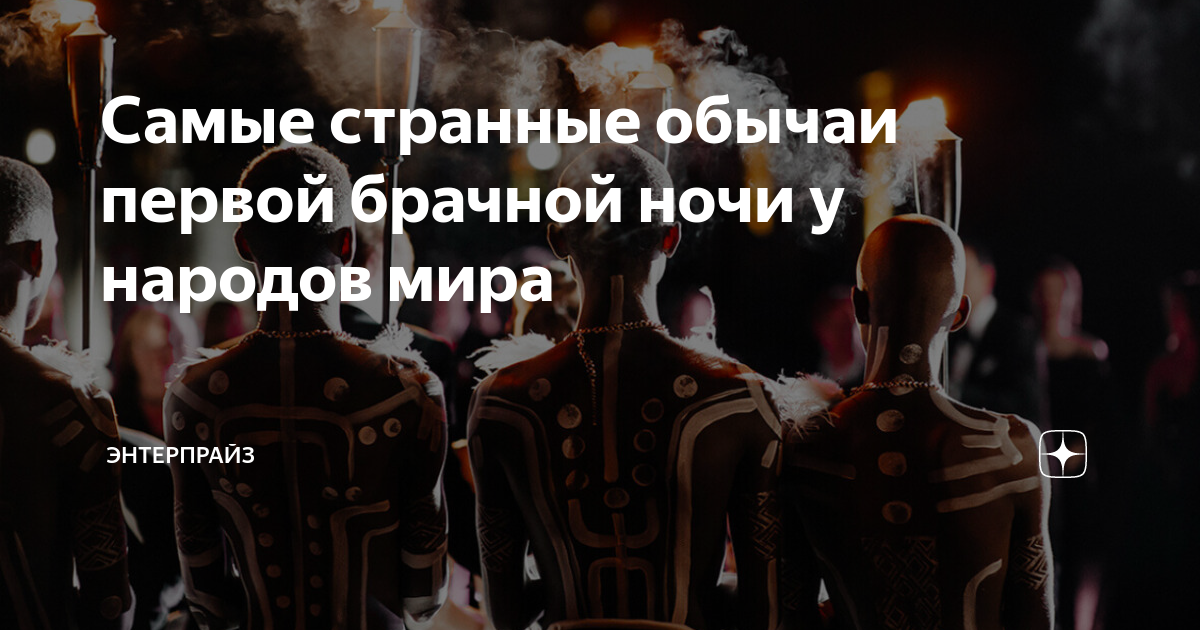 Самые странные обычаи первой брачной ночи у народов мира

ЭНТЕРПРАЙЗ